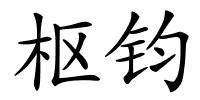 枢钧